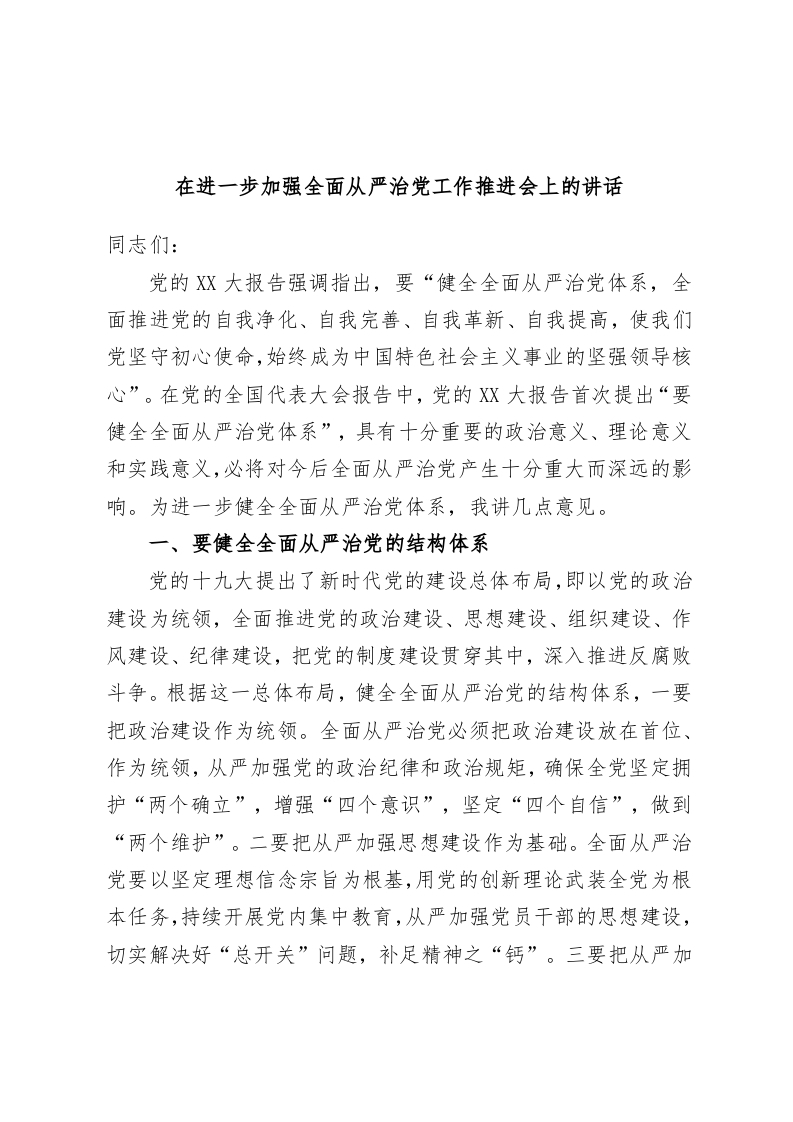 在进一步加强全面从严治党工作推进会上的讲话

同志们：

党的XX大报告强调指出，要“健全全面从严治党体系，全面推进党的自我净化、自我完善、自我革新、自我提高，使我们党坚守初心使命,始终成为中国特色社会主义事业的坚强领导核心”。在党的全国代表大会报告中，党的XX大报告首次提出“要健全全面从严治党体系”，具有十分重要的政治意义、理论意义和实践意义,必将对今后全面从严治党产生十分重大而深远的影响。为进一步健全全面从严治党体系，我讲几点意见。

一、要健全全面从严治党的结构体系

党的十九大提出了新时代党的建设总体布局,即以党的政治建设为统领，全面推进党的政治建设、思想建设、组织建设、作风建设、纪律建设，把党的制度建设贯穿其中，深入推进反腐败斗争。根据这一总体布局，健全全面从严治党的结构体系，一要把政治建设作为统领。全面从严治党必须把政治建设放在首位、作为统领，从严加强党的政治纪律和政治规矩，确保全党坚定拥护“两个确立”，增强“四个意识”，坚定“四个自信”，做到“两个维护”。二要把从严加强思想建设作为基础。全面从严治党要以坚定理想信念宗旨为根基,用党的创新理论武装全党为根本任务,持续开展党内集中教育,从严加强党员干部的思想建设,切实解决好“总开关”问题，补足精神之“钙”。三要把从严加